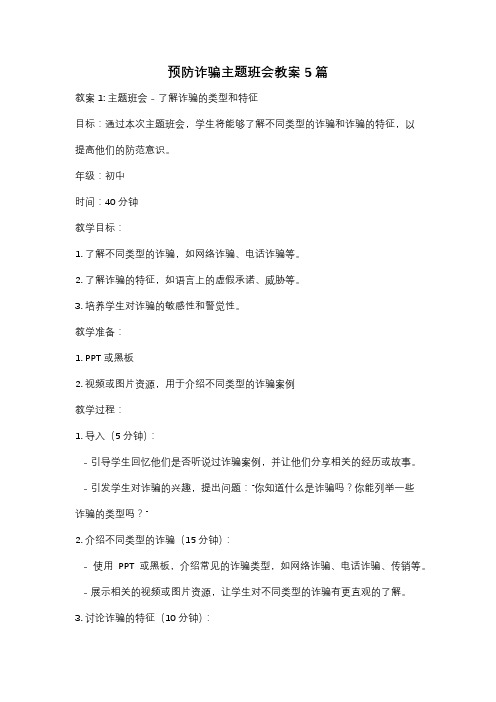 预防诈骗主题班会教案 5 篇

教案 1: 主题班会 - 了解诈骗的类型和特征

目标：通过本次主题班会，学生将能够了解不同类型的诈骗和诈骗的特征，以提高他们的防范意识。

年级：初中

时间：40 分钟

教学目标：

1. 了解不同类型的诈骗，如网络诈骗、电话诈骗等。

2. 了解诈骗的特征，如语言上的虚假承诺、威胁等。

3. 培养学生对诈骗的敏感性和警觉性。

教学准备：

1. PPT 或黑板

2. 视频或图片资源，用于介绍不同类型的诈骗案例

教学过程：

1. 导入（5 分钟）：

- 引导学生回忆他们是否听说过诈骗案例，并让他们分享相关的经历或故事。

- 引发学生对诈骗的兴趣，提出问题："你知道什么是诈骗吗？你能列举一些诈骗的类型吗？"

2. 介绍不同类型的诈骗（15 分钟）：

- 使用 PPT 或黑板，介绍常见的诈骗类型，如网络诈骗、电话诈骗、传销等。

- 展示相关的视频或图片资源，让学生对不同类型的诈骗有更直观的了解。

3. 讨论诈骗的特征（10 分钟）：